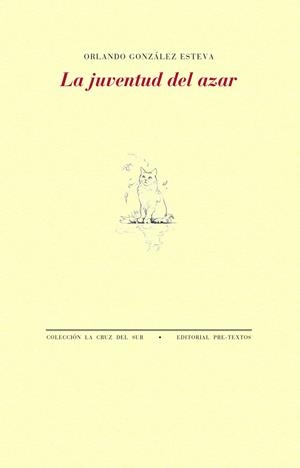 ORLANDO GONZÁLEZ ESTEVA

La juventud del azar

COLECCIÓN LA CRUZ DEL SUR • EDITORIAL PRE-TEXTOS